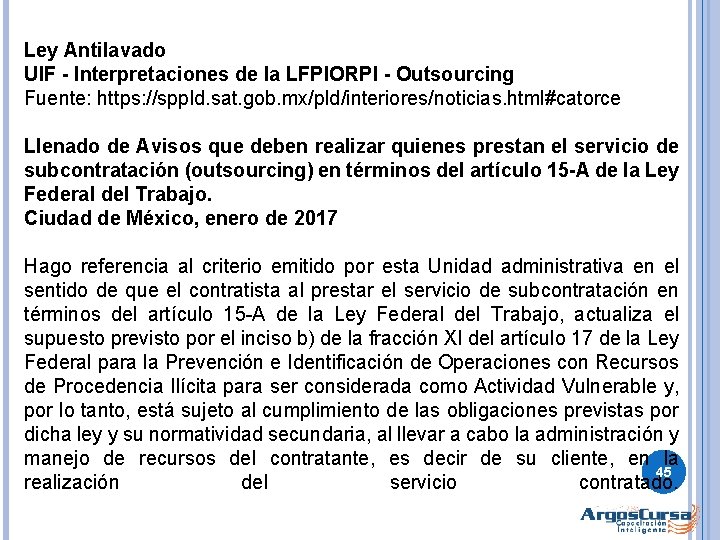 Ley Antilavado
UIF - Interpretaciones de la LFPIORPI - Outsourcing
Fuente: https://sppld.sat.gob.mx/pld/interiores/noticias.html#catorce

Llenado de Avisos que deben realizar quienes prestan el servicio de subcontratación (outsourcing) en términos del artículo 15-A de la Ley Federal del Trabajo.
Ciudad de México, enero de 2017

Hago referencia al criterio emitido por esta Unidad administrativa en el sentido de que el contratista al prestar el servicio de subcontratación en términos del artículo 15-A de la Ley Federal del Trabajo, actualiza el supuesto previsto por el inciso b) de la fracción XI del artículo 17 de la Ley Federal para la Prevención e Identificación de Operaciones con Recursos de Procedencia Ilícita para ser considerada como Actividad Vulnerable y, por lo tanto, está sujeto al cumplimiento de las obligaciones previstas por dicha ley y su normatividad secundaria, al llevar a cabo la administración y manejo de recursos del contratante, es decir de su cliente, en la realización del servicio contratado.

45

ArgosCursa
Capacitación Inteligente